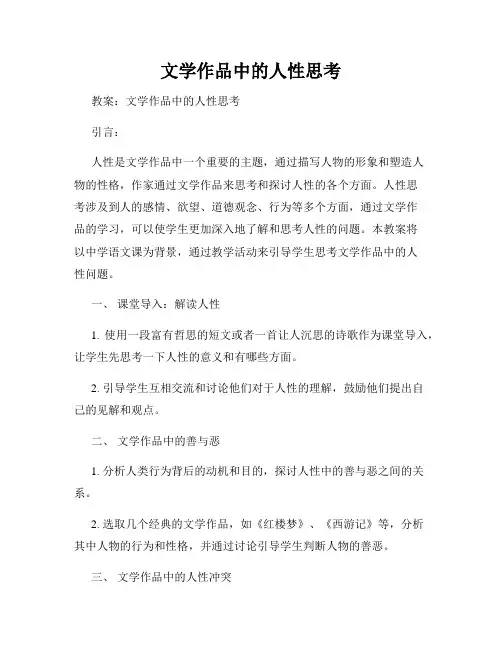 文学作品中的人性思考

教案：文学作品中的人性思考

引言：

人性是文学作品中一个重要的主题，通过描写人物的形象和塑造人物的性格，作家通过文学作品来思考和探讨人性的各个方面。人性思考涉及到人的感情、欲望、道德观念、行为等多个方面，通过文学作品的学习，可以使学生更加深入地了解和思考人性的问题。本教案将以中学语文课为背景，通过教学活动来引导学生思考文学作品中的人性问题。

一、 课堂导入：解读人性

1. 使用一段富有哲思的短文或者一首让人沉思的诗歌作为课堂导入，让学生先思考一下人性的意义和有哪些方面。

2. 引导学生互相交流和讨论他们对于人性的理解，鼓励他们提出自己的见解和观点。

二、 文学作品中的善与恶

1. 分析人类行为背后的动机和目的，探讨人性中的善与恶之间的关系。

2. 选取几个经典的文学作品，如《红楼梦》、《西游记》等，分析其中人物的行为和性格，并通过讨论引导学生判断人物的善恶。

三、 文学作品中的人性冲突